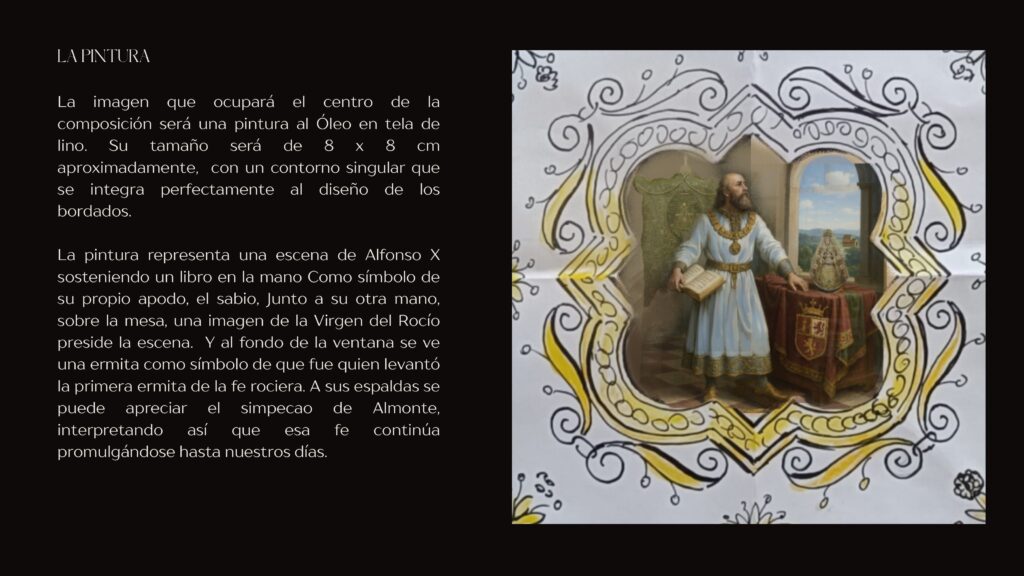 LA PINTURA

La imagen que ocupará el centro de la composición será una pintura al Óleo en tela de lino. Su tamaño será de 8 x 8 cm aproximadamente, con un contorno singular que se integra perfectamente al diseño de los bordados.

La pintura representa una escena de Alfonso X sosteniendo un libro en la mano Como símbolo de su propio apodo, el sabio, Junto a su otra mano, sobre la mesa, una imagen de la Virgen del Rocío preside la escena. Y al fondo de la ventana se ve una ermita como símbolo de que fue quien levantó la primera ermita de la fe rociera. A sus espaldas se puede apreciar el simpecao de Almonte, interpretando así que esa fe continúa promulgándose hasta nuestros días.